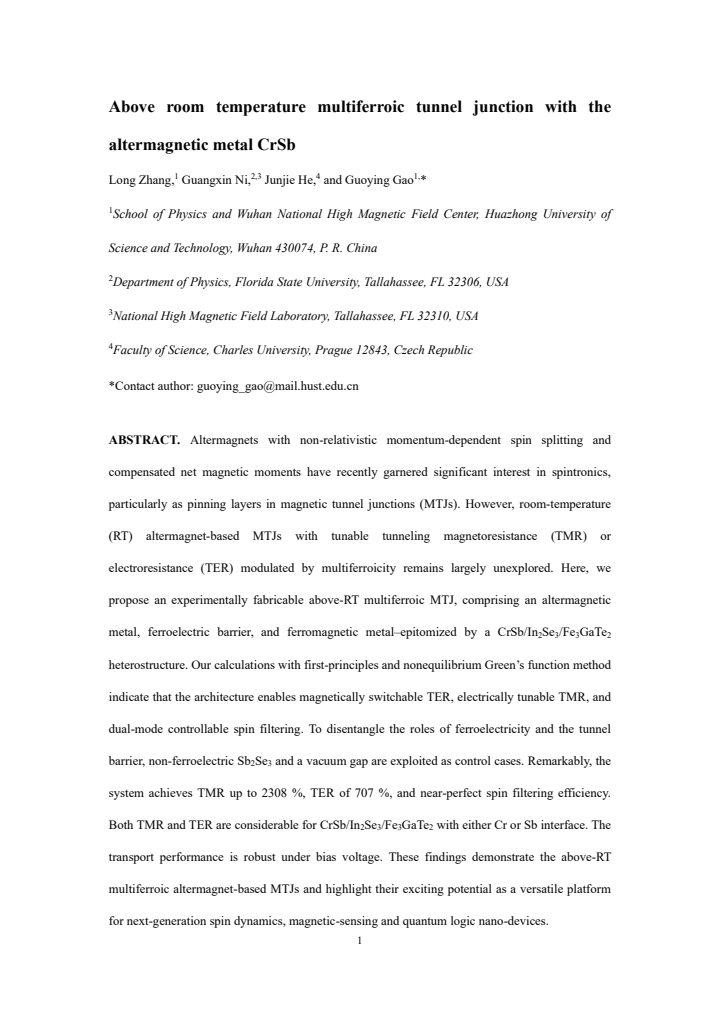 Above room temperature multiferroic tunnel junction with the altermagnetic metal CrSb

Long Zhang,$^{1}$ Guangxin Ni,$^{2,3}$ Junjie He,$^{4}$ and Guoying Gao$^{1,}$*

$^{1}$School of Physics and Wuhan National High Magnetic Field Center, Huazhong University of Science and Technology, Wuhan 430074, P. R. China

$^{2}$Department of Physics, Florida State University, Tallahassee, FL 32306, USA

$^{3}$National High Magnetic Field Laboratory, Tallahassee, FL 32310, USA

$^{4}$Faculty of Science, Charles University, Prague 12843, Czech Republic

*Contact author: guoying_gao@mail.hust.edu.cn

ABSTRACT. Altermagnets with non-relativistic momentum-dependent spin splitting and compensated net magnetic moments have recently garnered significant interest in spintronics, particularly as pinning layers in magnetic tunnel junctions (MTJs). However, room-temperature (RT) altermagnet-based MTJs with tunable tunneling magnetoresistance (TMR) or electroresistance (TER) modulated by multiferroicity remains largely unexplored. Here, we propose an experimentally fabricable above-RT multiferroic MTJ, comprising an altermagnetic metal, ferroelectric barrier, and ferromagnetic metal–epitomized by a $CrSb/In_2Se_3/Fe_3GaTe_2$ heterostructure. Our calculations with first-principles and nonequilibrium Green's function method indicate that the architecture enables magnetically switchable TER, electrically tunable TMR, and dual-mode controllable spin filtering. To disentangle the roles of ferroelectricity and the tunnel barrier, non-ferroelectric $Sb_2Se_3$ and a vacuum gap are exploited as control cases. Remarkably, the system achieves TMR up to 2308 %, TER of 707 %, and near-perfect spin filtering efficiency. Both TMR and TER are considerable for $CrSb/In_2Se_3/Fe_3GaTe_2$ with either Cr or Sb interface. The transport performance is robust under bias voltage. These findings demonstrate the above-RT multiferroic altermagnet-based MTJs and highlight their exciting potential as a versatile platform for next-generation spin dynamics, magnetic-sensing and quantum logic nano-devices.

1